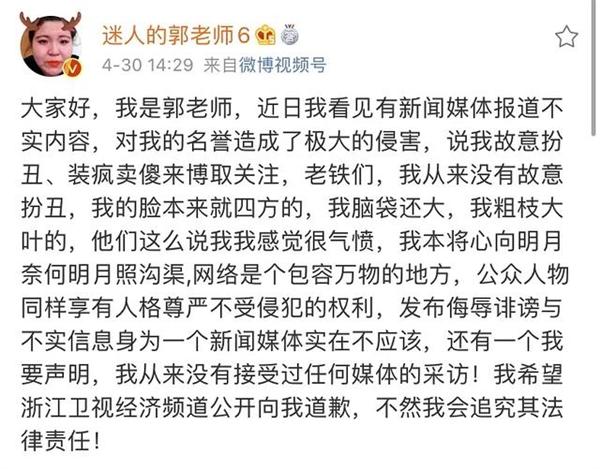 迷人的郭老师6

4-30 14:29 来自微博视频号

大家好，我是郭老师，近日我看见有新闻媒体报道不实内容，对我的名誉造成了极大的侵害，说我故意扮丑、装疯卖傻来博取关注，老铁们，我从来没有故意扮丑，我的脸本来就四方的，我脑袋还大，我粗枝大叶的，他们这么说我我感觉很气愤，我本将心向明月奈何明月照沟渠,网络是个包容万物的地方，公众人物同样享有人格尊严不受侵犯的权利，发布侮辱诽谤与不实信息身为一个新闻媒体实在不应该，还有一个我要声明，我从来没有接受过任何媒体的采访！我希望浙江卫视经济频道公开向我道歉，不然我会追究其法律责任！